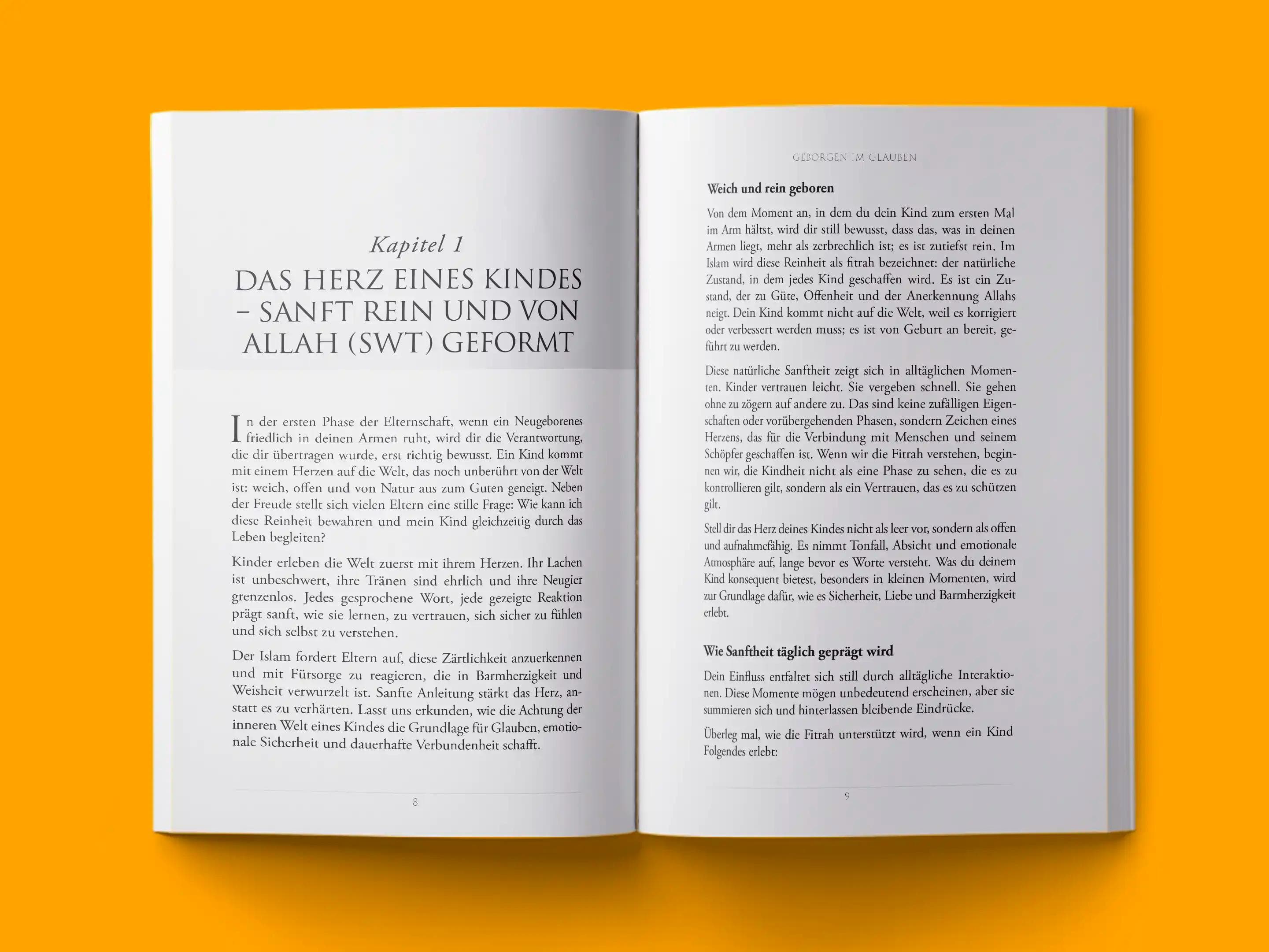 Kapitel 1

DAS HERZ EINES KINDES – SANFT REIN UND VON ALLAH (SWT) GEFORMT

In der ersten Phase der Elternschaft, wenn ein Neugeborenes friedlich in deinen Armen ruht, wird dir die Verantwortung, die dir übertragen wurde, erst richtig bewusst. Ein Kind kommt mit einem Herzen auf die Welt, das noch unberührt von der Welt ist: weich, offen und von Natur aus zum Guten geneigt. Neben der Freude stellt sich vielen Eltern eine stille Frage: Wie kann ich diese Reinheit bewahren und mein Kind gleichzeitig durch das Leben begleiten?

Kinder erleben die Welt zuerst mit ihrem Herzen. Ihr Lachen ist unbeschwert, ihre Tränen sind ehrlich und ihre Neugier grenzenlos. Jedes gesprochene Wort, jede gezeigte Reaktion prägt sanft, wie sie lernen, zu vertrauen, sich sicher zu fühlen und sich selbst zu verstehen.

Der Islam fordert Eltern auf, diese Zärtlichkeit anzuerkennen und mit Fürsorge zu reagieren, die in Barmherzigkeit und Weisheit verwurzelt ist. Sanfte Anleitung stärkt das Herz, anstatt es zu verhärten. Lasst uns erkunden, wie die Achtung der inneren Welt eines Kindes die Grundlage für Glauben, emotionale Sicherheit und dauerhafte Verbundenheit schafft.

8

GEBORGEN IM GLAUBEN

Weich und rein geboren

Von dem Moment an, in dem du dein Kind zum ersten Mal im Arm hältst, wird dir still bewusst, dass das, was in deinen Armen liegt, mehr als zerbrechlich ist; es ist zutiefst rein. Im Islam wird diese Reinheit als fitrah bezeichnet: der natürliche Zustand, in dem jedes Kind geschaffen wird. Es ist ein Zustand, der zu Güte, Offenheit und der Anerkennung Allahs neigt. Dein Kind kommt nicht auf die Welt, weil es korrigiert oder verbessert werden muss; es ist von Geburt an bereit, geführt zu werden.

Diese natürliche Sanftheit zeigt sich in alltäglichen Momenten. Kinder vertrauen leicht. Sie vergeben schnell. Sie gehen ohne zu zögern auf andere zu. Das sind keine zufälligen Eigenschaften oder vorübergehenden Phasen, sondern Zeichen eines Herzens, das für die Verbindung mit Menschen und seinem Schöpfer geschaffen ist. Wenn wir die Fitrah verstehen, beginnen wir, die Kindheit nicht als eine Phase zu sehen, die es zu kontrollieren gilt, sondern als ein Vertrauen, das es zu schützen gilt.

Stell dir das Herz deines Kindes nicht als leer vor, sondern als offen und aufnahmefähig. Es nimmt Tonfall, Absicht und emotionale Atmosphäre auf, lange bevor es Worte versteht. Was du deinem Kind konsequent bietest, besonders in kleinen Momenten, wird zur Grundlage dafür, wie es Sicherheit, Liebe und Barmherzigkeit erlebt.

Wie Sanftheit täglich geprägt wird

Dein Einfluss entfaltet sich still durch alltägliche Interaktionen. Diese Momente mögen unbedeutend erscheinen, aber sie summieren sich und hinterlassen bleibende Eindrücke.

Überleg mal, wie die Fitrah unterstützt wird, wenn ein Kind Folgendes erlebt:

9